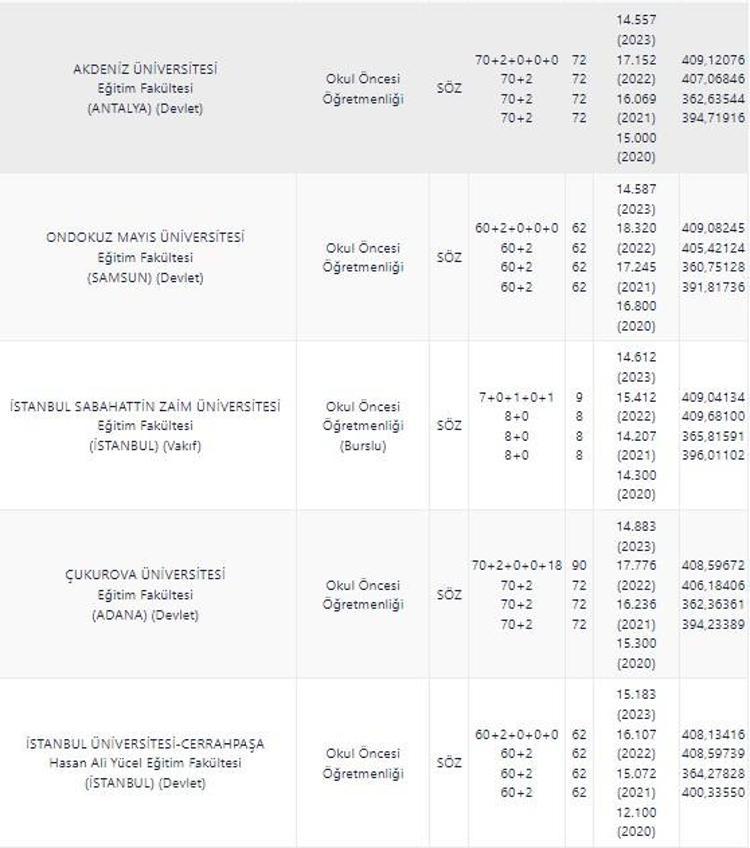 | | | | | | | |
|---|---|---|---|---|---|---|
| AKDENİZ ÜNİVERSİTESİ Eğitim Fakültesi (ANTALYA) (Devlet) | Okul Öncesi Öğretmenliği | SÖZ | 70+2+0+0+0 70+2 70+2 70+2 | 72 72 72 72 | 14.557 (2023) 17.152 (2022) 16.069 (2021) 15.000 (2020) | 409,12076 407,06846 362,63544 394,71916 |
| ONDOKUZ MAYIS ÜNİVERSİTESİ Eğitim Fakültesi (SAMSUN) (Devlet) | Okul Öncesi Öğretmenliği | SÖZ | 60+2+0+0+0 60+2 60+2 60+2 | 62 62 62 62 | 14.587 (2023) 18.320 (2022) 17.245 (2021) 16.800 (2020) | 409,08245 405,42124 360,75128 391,81736 |
| İSTANBUL SABAHATTİN ZAİM ÜNİVERSİTESİ Eğitim Fakültesi (İSTANBUL) (Vakıf) | Okul Öncesi Öğretmenliği (Burslu) | SÖZ | 7+0+1+0+1 8+0 8+0 8+0 | 9 8 8 8 | 14.612 (2023) 15.412 (2022) 14.207 (2021) 14.300 (2020) | 409,04134 409,68100 365,81591 396,01102 |
| ÇUKUROVA ÜNİVERSİTESİ Eğitim Fakültesi (ADANA) (Devlet) | Okul Öncesi Öğretmenliği | SÖZ | 70+2+0+0+18 70+2 70+2 70+2 | 90 72 72 72 | 14.883 (2023) 17.776 (2022) 16.236 (2021) 15.300 (2020) | 408,59672 406,18406 362,36361 394,23389 |
| İSTANBUL ÜNİVERSİTESİ-CERRAHPAŞA Hasan Ali Yücel Eğitim Fakültesi (İSTANBUL) (Devlet) | Okul Öncesi Öğretmenliği | SÖZ | 60+2+0+0+0 60+2 60+2 60+2 | 62 62 62 62 | 15.183 (2023) 16.107 (2022) 15.072 (2021) 12.100 (2020) | 408,13416 408,59739 364,27828 400,33550 |